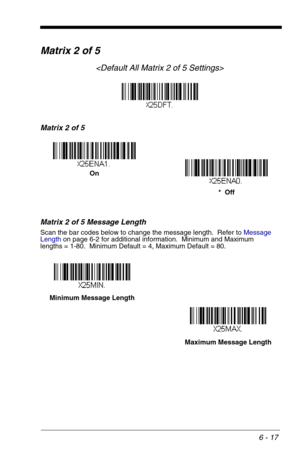 Matrix 2 of 5

<Default All Matrix 2 of 5 Settings>

X25DFT.

Matrix 2 of 5

X25ENA1.
On

X25ENA0.
* Off

Matrix 2 of 5 Message Length

Scan the bar codes below to change the message length. Refer to Message Length on page 6-2 for additional information. Minimum and Maximum lengths = 1-80. Minimum Default = 4, Maximum Default = 80.

X25MIN.
Minimum Message Length

X25MAX.
Maximum Message Length

6 - 17